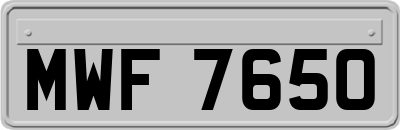 MWF 7650